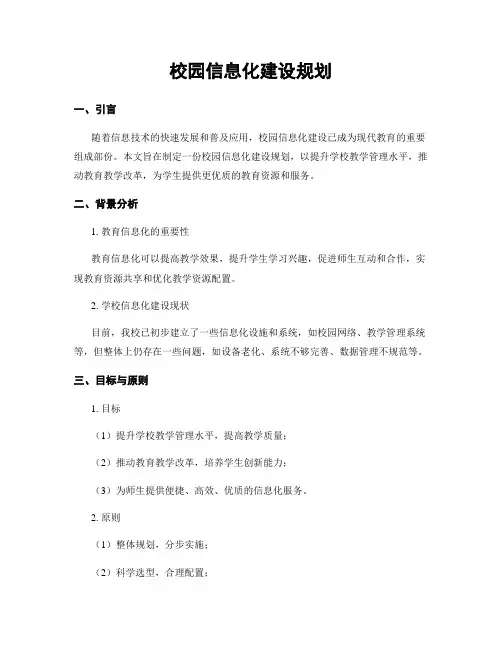 校园信息化建设规划

一、引言

随着信息技术的快速发展和普及应用，校园信息化建设已成为现代教育的重要组成部份。本文旨在制定一份校园信息化建设规划，以提升学校教学管理水平，推动教育教学改革，为学生提供更优质的教育资源和服务。

二、背景分析

1. 教育信息化的重要性

教育信息化可以提高教学效果，提升学生学习兴趣，促进师生互动和合作，实现教育资源共享和优化教学资源配置。

2. 学校信息化建设现状

目前，我校已初步建立了一些信息化设施和系统，如校园网络、教学管理系统等，但整体上仍存在一些问题，如设备老化、系统不够完善、数据管理不规范等。

三、目标与原则

1. 目标

（1）提升学校教学管理水平，提高教学质量；

（2）推动教育教学改革，培养学生创新能力；

（3）为师生提供便捷、高效、优质的信息化服务。

2. 原则

（1）整体规划，分步实施；

（2）科学选型，合理配置；